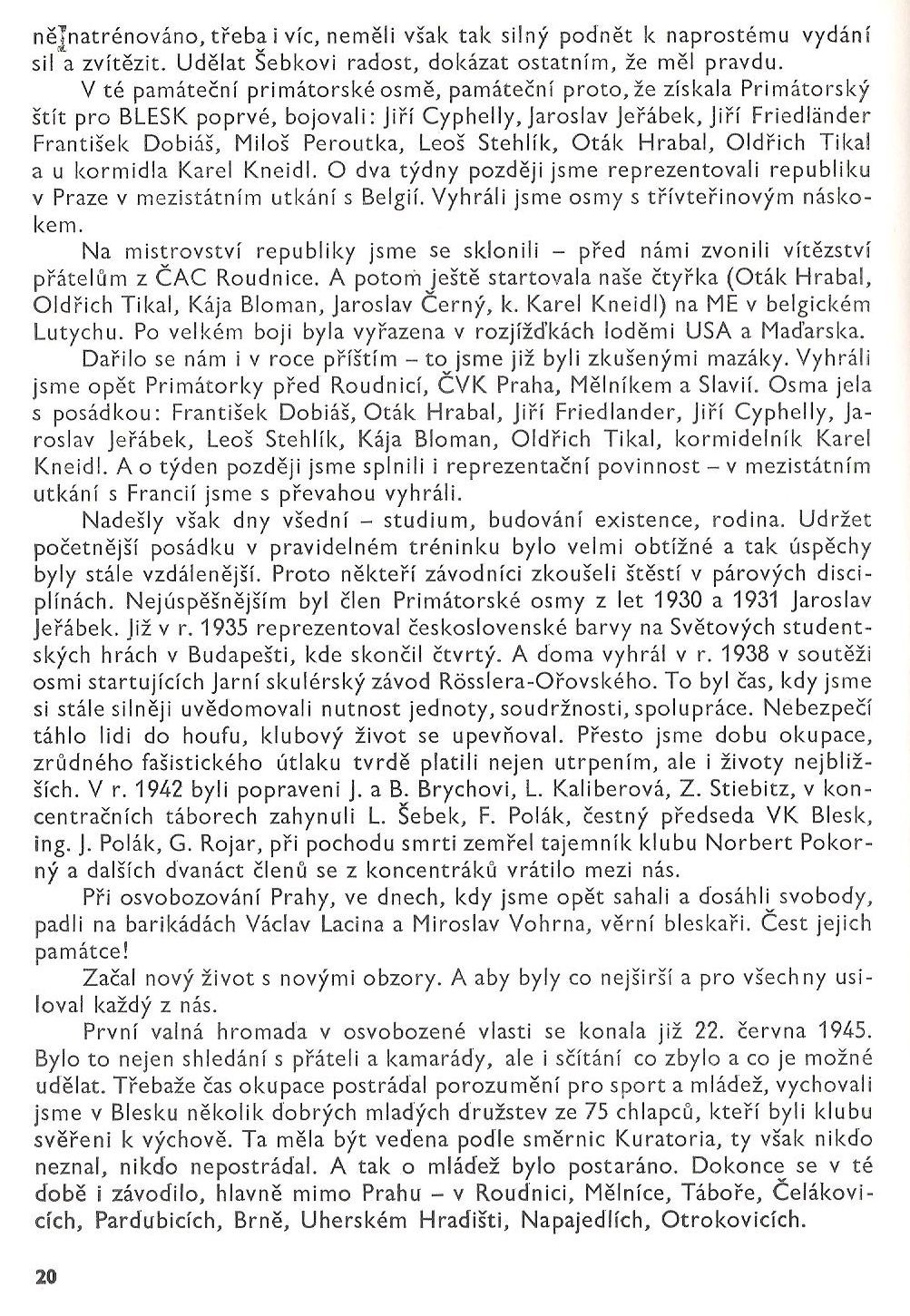 ně natrénováno, třeba i víc, neměli však tak silný podnět k naprostému vydání sil a zvítězit. Udělat Šebkovi radost, dokázat ostatním, že měl pravdu.

V té památeční primátorské osmě, památeční proto, že získala Primátorský štít pro BLESK poprvé, bojovali: Jiří Cyphelly, Jaroslav Jeřábek, Jiří Friedländer František Dobiáš, Miloš Peroutka, Leoš Stehlík, Oták Hrabal, Oldřich Tikal a u kormidla Karel Kneidl. O dva týdny později jsme reprezentovali republiku v Praze v mezistátním utkání s Belgií. Vyhráli jsme osmy s třívteřinovým náskokem.

Na mistrovství republiky jsme se sklonili – před námi zvonili vítězství přátelům z ČAC Roudnice. A potom ještě startovala naše čtyřka (Oták Hrabal, Oldřich Tikal, Kája Bloman, Jaroslav Černý, k. Karel Kneidl) na ME v belgickém Lutychu. Po velkém boji byla vyřazena v rozjížďkách loděmi USA a Maďarska.

Dařilo se nám i v roce příštím – to jsme již byli zkušenými mazáky. Vyhráli jsme opět Primátorky před Roudnicí, ČVK Praha, Mělníkem a Slavií. Osma jela s posádkou: František Dobiáš, Oták Hrabal, Jiří Friedlander, Jiří Cyphelly, Jaroslav Jeřábek, Leoš Stehlík, Kája Bloman, Oldřich Tikal, kormidelník Karel Kneidl. A o týden později jsme splnili i reprezentační povinnost – v mezistátním utkání s Francií jsme s převahou vyhráli.

Nadešly však dny všední – studium, budování existence, rodina. Udržet početnější posádku v pravidelném tréninku bylo velmi obtížné a tak úspěchy byly stále vzdálenější. Proto někteří závodníci zkoušeli štěstí v párových disciplínách. Nejúspěšnějším byl člen Primátorské osmy z let 1930 a 1931 Jaroslav Jeřábek. Již v r. 1935 reprezentoval československé barvy na Světových studentských hrách v Budapešti, kde skončil čtvrtý. A doma vyhrál v r. 1938 v soutěži osmi startujících Jarní skulérský závod Rösslera-Ořovského. To byl čas, kdy jsme si stále silněji uvědomovali nutnost jednoty, soudržnosti, spolupráce. Nebezpečí táhlo lidi do houfu, klubový život se upevňoval. Přesto jsme dobu okupace, zrůdného fašistického útlaku tvrdě platili nejen utrpením, ale i životy nejbližších. V r. 1942 byli popraveni J. a B. Brychovi, L. Kaliberová, Z. Stiebitz, v koncentračních táborech zahynuli L. Šebek, F. Polák, čestný předseda VK Blesk, ing. J. Polák, G. Rojar, při pochodu smrti zemřel tajemník klubu Norbert Pokorný a dalších dvanáct členů se z koncentráků vrátilo mezi nás.

Při osvobozování Prahy, ve dnech, kdy jsme opět sahali a dosáhli svobody, padli na barikádách Václav Lacina a Miroslav Vohrna, věrní bleskaři. Čest jejich památce!

Začal nový život s novými obzory. A aby byly co nejširší a pro všechny usiloval každý z nás.

První valná hromada v osvobozené vlasti se konala již 22. června 1945. Bylo to nejen shledání s přáteli a kamarády, ale i sčítání co zbylo a co je možné udělat. Třebaže čas okupace postrádal porozumění pro sport a mládež, vychovali jsme v Blesku několik dobrých mladých družstev ze 75 chlapců, kteří byli klubu svěřeni k výchově. Ta měla být vedena podle směrnic Kuratoria, ty však nikdo neznal, nikdo nepostrádal. A tak o mládež bylo postaráno. Dokonce se v té době i závodilo, hlavně mimo Prahu – v Roudnici, Mělníce, Táboře, Čelákovicích, Pardubicích, Brně, Uherském Hradišti, Napajedlích, Otrokovicích.

20